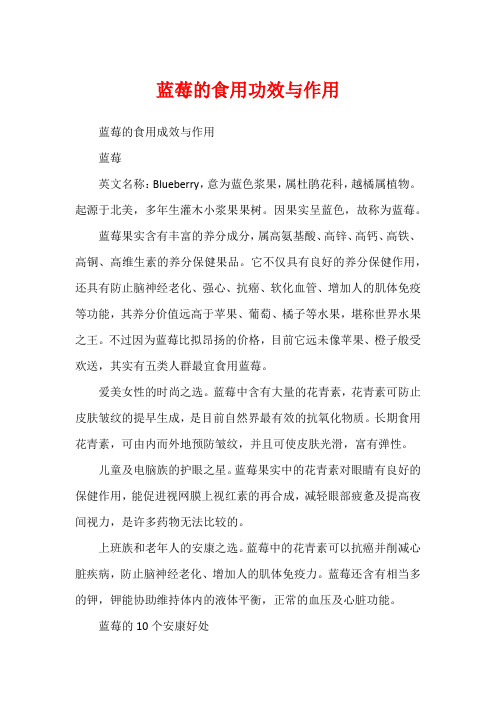 蓝莓的食用功效与作用

蓝莓的食用成效与作用

蓝莓

英文名称：Blueberry，意为蓝色浆果，属杜鹃花科，越橘属植物。起源于北美，多年生灌木小浆果果树。因果实呈蓝色，故称为蓝莓。

蓝莓果实含有丰富的养分成分，属高氨基酸、高锌、高钙、高铁、高铜、高维生素的养分保健果品。它不仅具有良好的养分保健作用，还具有防止脑神经老化、强心、抗癌、软化血管、增加人的肌体免疫等功能，其养分价值远高于苹果、葡萄、橘子等水果，堪称世界水果之王。不过因为蓝莓比拟昂扬的价格，目前它远未像苹果、橙子般受欢送，其实有五类人群最宜食用蓝莓。

爱美女性的时尚之选。蓝莓中含有大量的花青素，花青素可防止皮肤皱纹的提早生成，是目前自然界最有效的抗氧化物质。长期食用花青素，可由内而外地预防皱纹，并且可使皮肤光滑，富有弹性。

儿童及电脑族的护眼之星。蓝莓果实中的花青素对眼睛有良好的保健作用，能促进视网膜上视红素的再合成，减轻眼部疲惫及提高夜间视力，是许多药物无法比较的。

上班族和老年人的安康之选。蓝莓中的花青素可以抗癌并削减心脏疾病，防止脑神经老化、增加人的肌体免疫力。蓝莓还含有相当多的钾，钾能协助维持体内的液体平衡，正常的血压及心脏功能。

蓝莓的10个安康好处